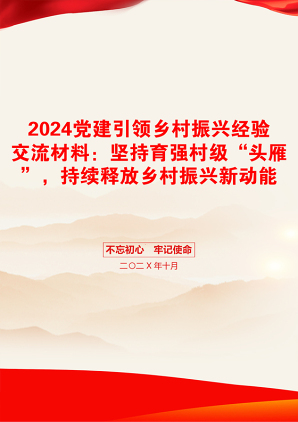 2024党建引领乡村振兴经验交流材料：坚持育强村级“头雁”，持续释放乡村振兴新动能

不忘初心 牢记使命

二〇二X年十月